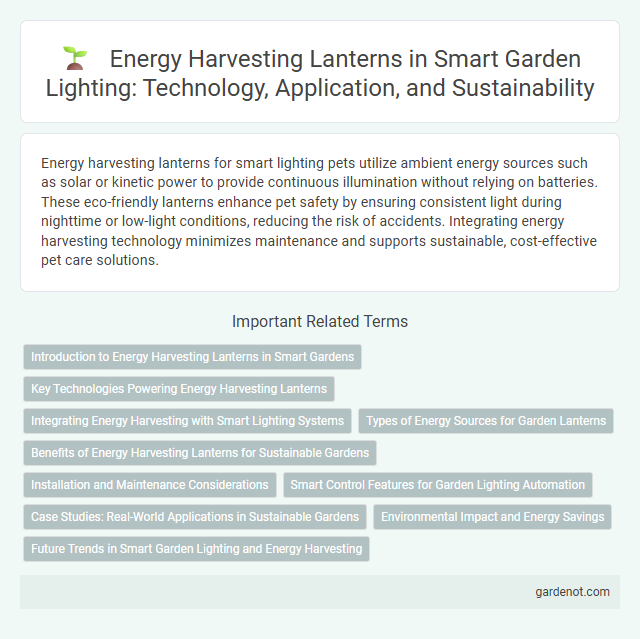 Energy Harvesting Lanterns in Smart Garden Lighting: Technology, Application, and Sustainability

Energy harvesting lanterns for smart lighting pets utilize ambient energy sources such as solar or kinetic power to provide continuous illumination without relying on batteries. These eco-friendly lanterns enhance pet safety by ensuring consistent light during nighttime or low-light conditions, reducing the risk of accidents. Integrating energy harvesting technology minimizes maintenance and supports sustainable, cost-effective pet care solutions.

Important Related Terms

Introduction to Energy Harvesting Lanterns in Smart Gardens

Key Technologies Powering Energy Harvesting Lanterns

Integrating Energy Harvesting with Smart Lighting Systems

Types of Energy Sources for Garden Lanterns

Benefits of Energy Harvesting Lanterns for Sustainable Gardens

Installation and Maintenance Considerations

Smart Control Features for Garden Lighting Automation

Case Studies: Real-World Applications in Sustainable Gardens

Environmental Impact and Energy Savings

Future Trends in Smart Garden Lighting and Energy Harvesting

gardenot.com